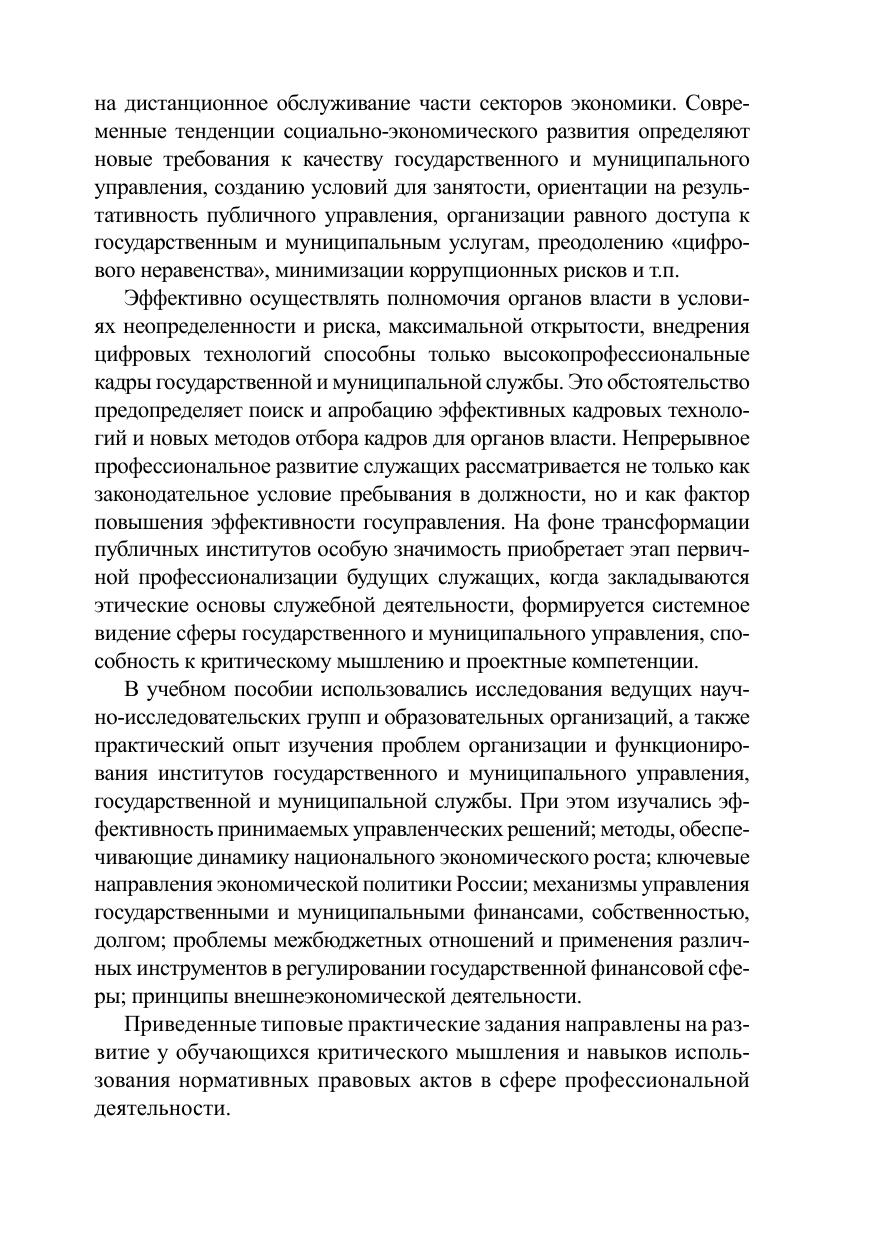 на дистанционное обслуживание части секторов экономики. Современные тенденции социально-экономического развития определяют новые требования к качеству государственного и муниципального управления, созданию условий для занятости, ориентации на результативность публичного управления, организации равного доступа к государственным и муниципальным услугам, преодолению «цифрового неравенства», минимизации коррупционных рисков и т.п.

Эффективно осуществлять полномочия органов власти в условиях неопределенности и риска, максимальной открытости, внедрения цифровых технологий способны только высокопрофессиональные кадры государственной и муниципальной службы. Это обстоятельство предопределяет поиск и апробацию эффективных кадровых технологий и новых методов отбора кадров для органов власти. Непрерывное профессиональное развитие служащих рассматривается не только как законодательное условие пребывания в должности, но и как фактор повышения эффективности госуправления. На фоне трансформации публичных институтов особую значимость приобретает этап первичной профессионализации будущих служащих, когда закладываются этические основы служебной деятельности, формируется системное видение сферы государственного и муниципального управления, способность к критическому мышлению и проектные компетенции.

В учебном пособии использовались исследования ведущих научно-исследовательских групп и образовательных организаций, а также практический опыт изучения проблем организации и функционирования институтов государственного и муниципального управления, государственной и муниципальной службы. При этом изучались эффективность принимаемых управленческих решений; методы, обеспечивающие динамику национального экономического роста; ключевые направления экономической политики России; механизмы управления государственными и муниципальными финансами, собственностью, долгом; проблемы межбюджетных отношений и применения различных инструментов в регулировании государственной финансовой сферы; принципы внешнеэкономической деятельности.

Приведенные типовые практические задания направлены на развитие у обучающихся критического мышления и навыков использования нормативных правовых актов в сфере профессиональной деятельности.